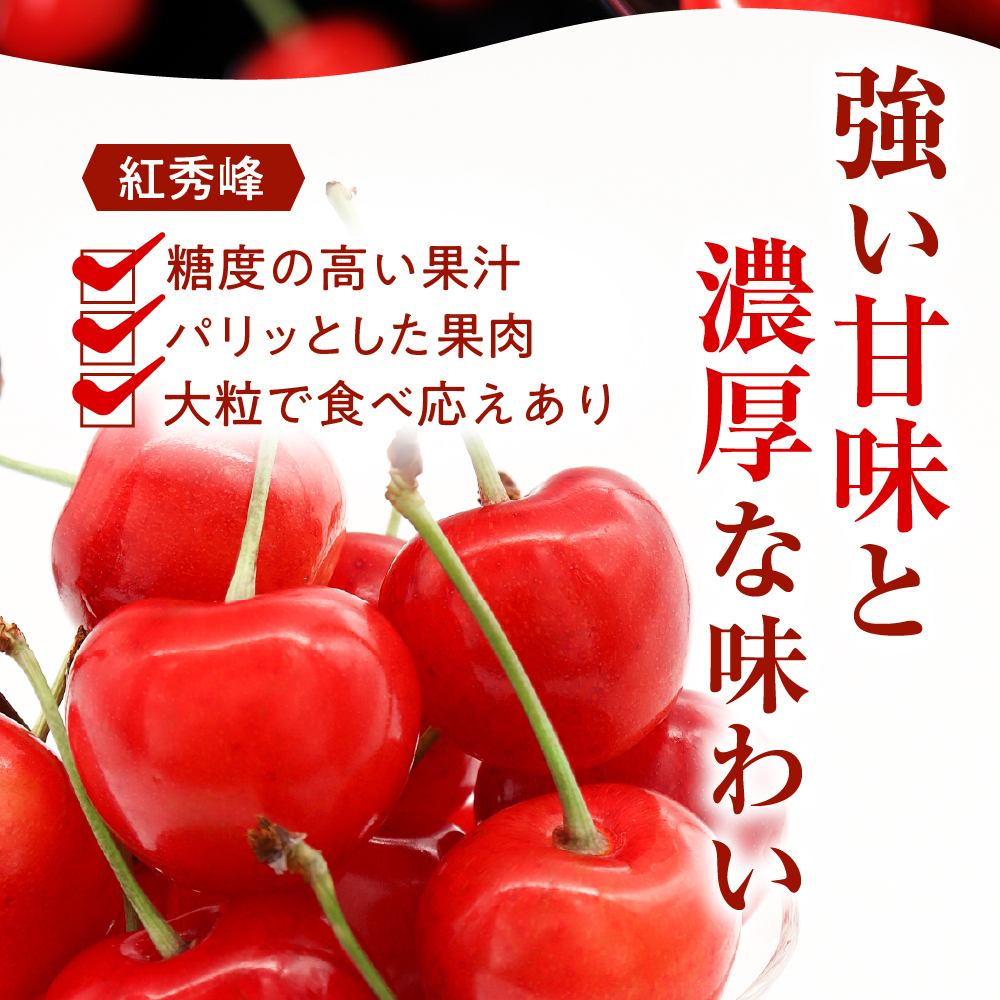 強い甘味と

濃厚な味わい

紅秀峰

糖度の高い果汁
パリッとした果肉
大粒で食べ応えあり